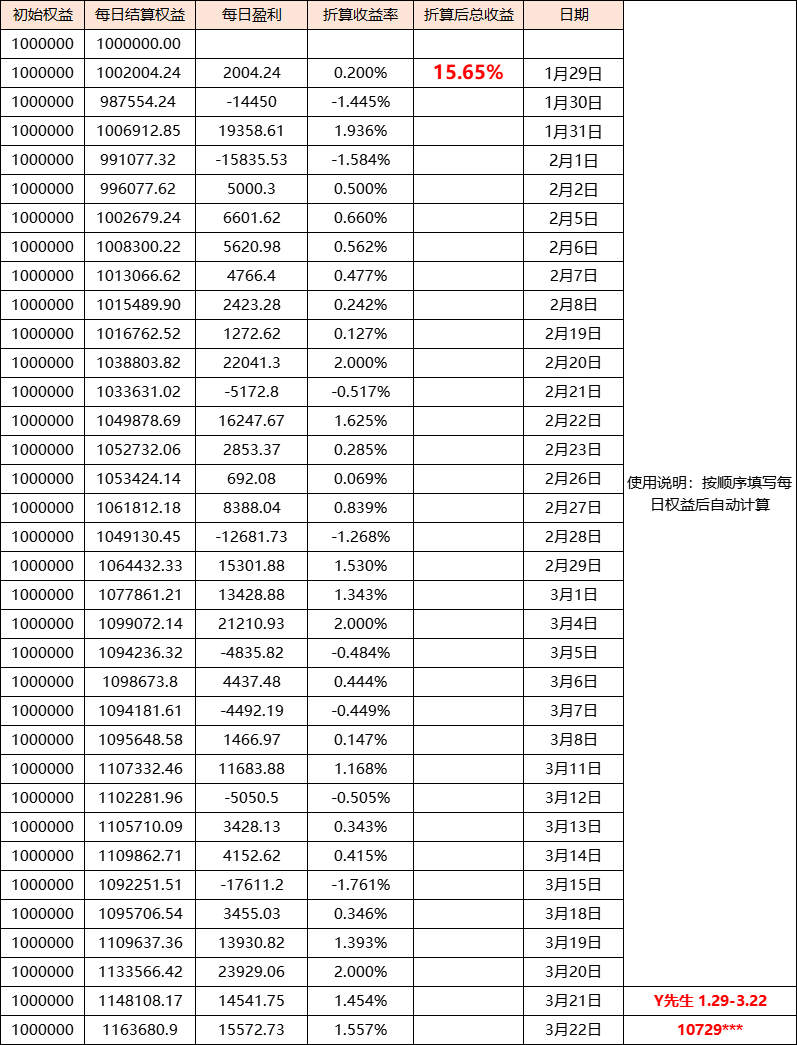 | 初始权益 | 每日结算权益 | 每日盈利 | 折算收益率 | 折算后总收益 | 日期 | |
|---|---|---|---|---|---|---|
| 1000000 | 1000000.00 | | | | | |
| 1000000 | 1002004.24 | 2004.24 | 0.200% | 15.65% | 1月29日 | |
| 1000000 | 987554.24 | -14450 | -1.445% | | 1月30日 | |
| 1000000 | 1006912.85 | 19358.61 | 1.936% | | 1月31日 | |
| 1000000 | 991077.32 | -15835.53 | -1.584% | | 2月1日 | |
| 1000000 | 996077.62 | 5000.3 | 0.500% | | 2月2日 | |
| 1000000 | 1002679.24 | 6601.62 | 0.660% | | 2月5日 | |
| 1000000 | 1008300.22 | 5620.98 | 0.562% | | 2月6日 | |
| 1000000 | 1013066.62 | 4766.4 | 0.477% | | 2月7日 | |
| 1000000 | 1015489.90 | 2423.28 | 0.242% | | 2月8日 | |
| 1000000 | 1016762.52 | 1272.62 | 0.127% | | 2月19日 | |
| 1000000 | 1038803.82 | 22041.3 | 2.000% | | 2月20日 | |
| 1000000 | 1033631.02 | -5172.8 | -0.517% | | 2月21日 | |
| 1000000 | 1049878.69 | 16247.67 | 1.625% | | 2月22日 | |
| 1000000 | 1052732.06 | 2853.37 | 0.285% | | 2月23日 | |
| 1000000 | 1053424.14 | 692.08 | 0.069% | | 2月26日 | 使用说明：按顺序填写每日权益后自动计算 |
| 1000000 | 1061812.18 | 8388.04 | 0.839% | | 2月27日 | |
| 1000000 | 1049130.45 | -12681.73 | -1.268% | | 2月28日 | |
| 1000000 | 1064432.33 | 15301.88 | 1.530% | | 2月29日 | |
| 1000000 | 1077861.21 | 13428.88 | 1.343% | | 3月1日 | |
| 1000000 | 1099072.14 | 21210.93 | 2.000% | | 3月4日 | |
| 1000000 | 1094236.32 | -4835.82 | -0.484% | | 3月5日 | |
| 1000000 | 1098673.8 | 4437.48 | 0.444% | | 3月6日 | |
| 1000000 | 1094181.61 | -4492.19 | -0.449% | | 3月7日 | |
| 1000000 | 1095648.58 | 1466.97 | 0.147% | | 3月8日 | |
| 1000000 | 1107332.46 | 11683.88 | 1.168% | | 3月11日 | |
| 1000000 | 1102281.96 | -5050.5 | -0.505% | | 3月12日 | |
| 1000000 | 1105710.09 | 3428.13 | 0.343% | | 3月13日 | |
| 1000000 | 1109862.71 | 4152.62 | 0.415% | | 3月14日 | |
| 1000000 | 1092251.51 | -17611.2 | -1.761% | | 3月15日 | |
| 1000000 | 1095706.54 | 3455.03 | 0.346% | | 3月18日 | |
| 1000000 | 1109637.36 | 13930.82 | 1.393% | | 3月19日 | |
| 1000000 | 1133566.42 | 23929.06 | 2.000% | | 3月20日 | |
| 1000000 | 1148108.17 | 14541.75 | 1.454% | | 3月21日 | Y先生 1.29-3.22 |
| 1000000 | 1163680.9 | 15572.73 | 1.557% | | 3月22日 | 10729*** |